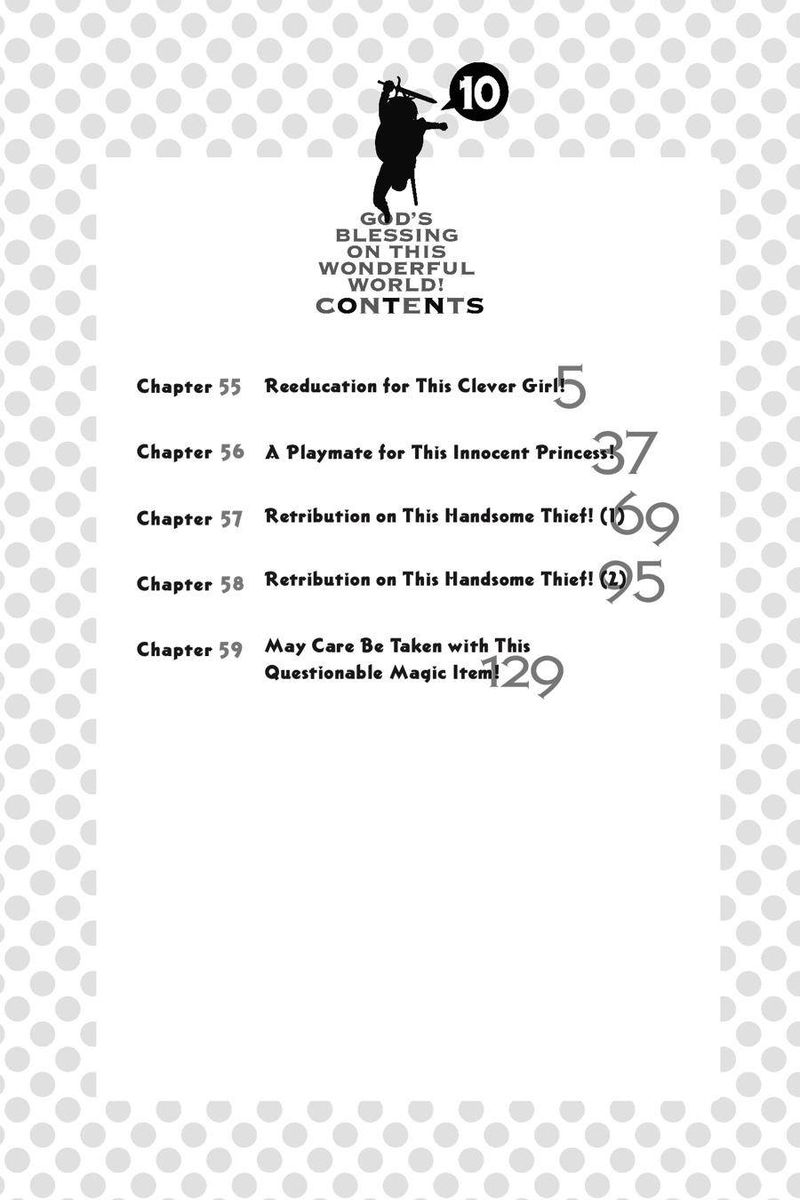 10

GOD'S BLESSING ON THIS WONDERFUL WORLD!
CONTENTS

Chapter 55 Reeducation for This Clever Girl! 5

Chapter 56 A Playmate for This Innocent Princess! 37

Chapter 57 Retribution on This Handsome Thief! (1) 69

Chapter 58 Retribution on This Handsome Thief! (2) 95

Chapter 59 May Care Be Taken with This Questionable Magic Item! 129